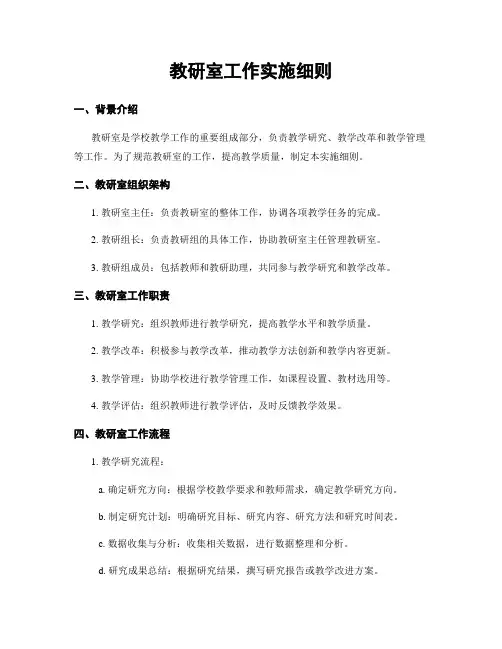 教研室工作实施细则

一、背景介绍

教研室是学校教学工作的重要组成部分，负责教学研究、教学改革和教学管理等工作。为了规范教研室的工作，提高教学质量，制定本实施细则。

二、教研室组织架构

1. 教研室主任：负责教研室的整体工作，协调各项教学任务的完成。

2. 教研组长：负责教研组的具体工作，协助教研室主任管理教研室。

3. 教研组成员：包括教师和教研助理，共同参与教学研究和教学改革。

三、教研室工作职责

1. 教学研究：组织教师进行教学研究，提高教学水平和教学质量。

2. 教学改革：积极参与教学改革，推动教学方法创新和教学内容更新。

3. 教学管理：协助学校进行教学管理工作，如课程设置、教材选用等。

4. 教学评估：组织教师进行教学评估，及时反馈教学效果。

四、教研室工作流程

1. 教学研究流程：

a. 确定研究方向：根据学校教学要求和教师需求，确定教学研究方向。

b. 制定研究计划：明确研究目标、研究内容、研究方法和研究时间表。

c. 数据收集与分析：收集相关数据，进行数据整理和分析。

d. 研究成果总结：根据研究结果，撰写研究报告或教学改进方案。